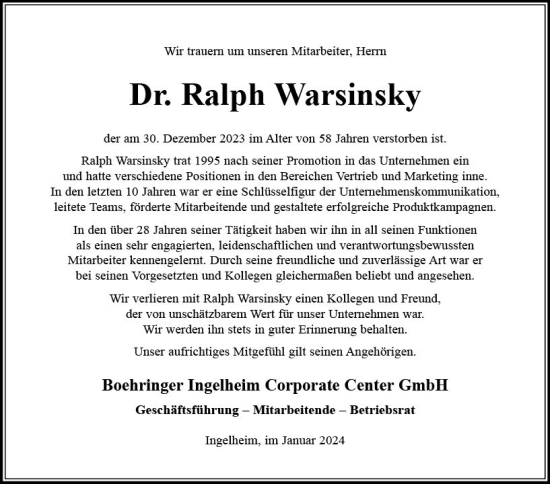 Wir trauern um unseren Mitarbeiter, Herrn

Dr. Ralph Warsinsky

der am 30. Dezember 2023 im Alter von 58 Jahren verstorben ist.

Ralph Warsinsky trat 1995 nach seiner Promotion in das Unternehmen ein und hatte verschiedene Positionen in den Bereichen Vertrieb und Marketing inne. In den letzten 10 Jahren war er eine Schlüsselfigur der Unternehmenskommunikation, leitete Teams, förderte Mitarbeitende und gestaltete erfolgreiche Produktkampagnen.

In den über 28 Jahren seiner Tätigkeit haben wir ihn in all seinen Funktionen als einen sehr engagierten, leidenschaftlichen und verantwortungsbewussten Mitarbeiter kennengelernt. Durch seine freundliche und zuverlässige Art war er bei seinen Vorgesetzten und Kollegen gleichermaßen beliebt und angesehen.

Wir verlieren mit Ralph Warsinsky einen Kollegen und Freund, der von unschätzbarem Wert für unser Unternehmen war. Wir werden ihn stets in guter Erinnerung behalten.

Unser aufrichtiges Mitgefühl gilt seinen Angehörigen.

Boehringer Ingelheim Corporate Center GmbH

Geschäftsführung – Mitarbeitende – Betriebsrat

Ingelheim, im Januar 2024